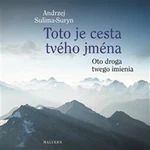 Andrzej Sulima-Suryn

Toto je cesta tvého jména

Oto droga twego imienia

MALVERN